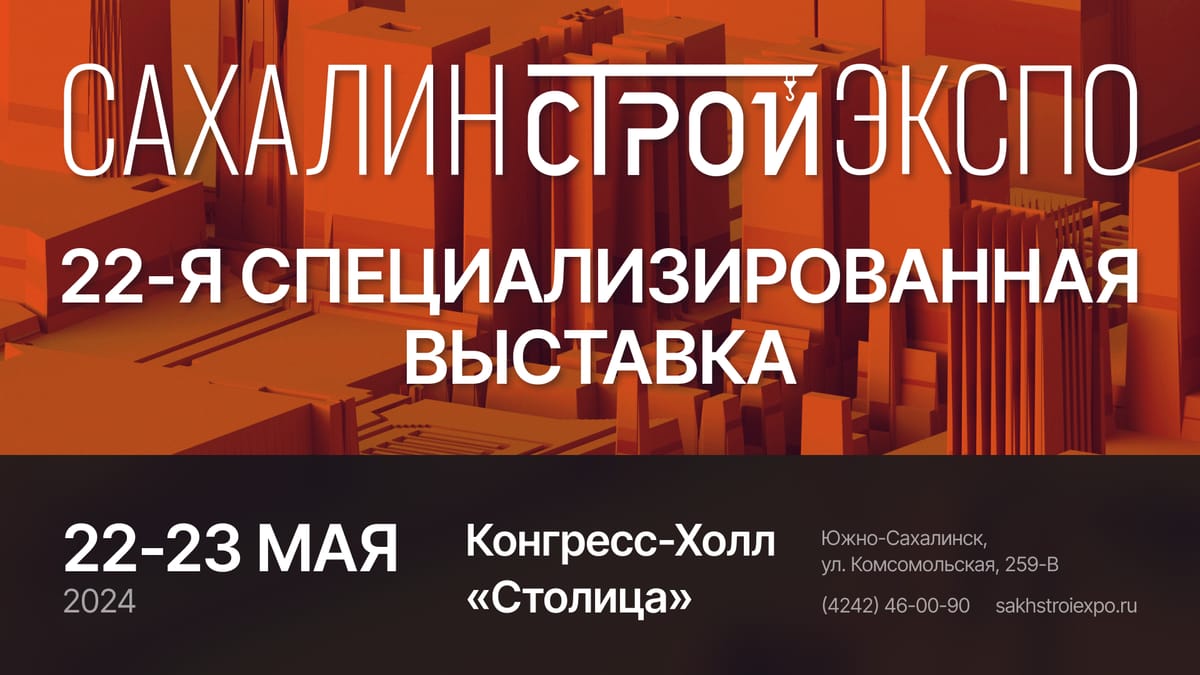 САХАЛИНСТРОЙЭКСПО

22-Я СПЕЦИАЛИЗИРОВАННАЯ ВЫСТАВКА

22-23 МАЯ
2024

Конгресс-Холл «Столица»

Южно-Сахалинск, ул. Комсомольская, 259-В

(4242) 46-00-90 sakhstroiexpo.ru